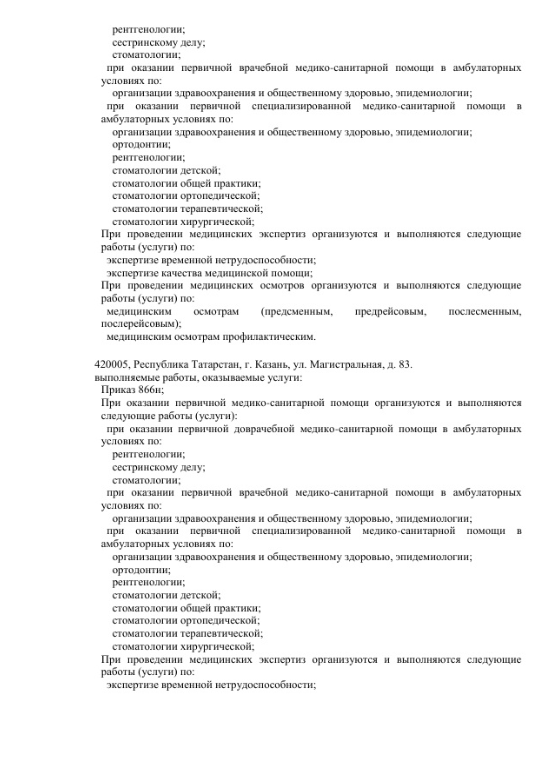 рентгенологии;
сестринскому делу;
стоматологии;
при оказании первичной врачебной медико-санитарной помощи в амбулаторных условиях по:
организации здравоохранения и общественному здоровью, эпидемиологии;
при оказании первичной специализированной медико-санитарной помощи в амбулаторных условиях по:
организации здравоохранения и общественному здоровью, эпидемиологии;
ортодонтии;
рентгенологии;
стоматологии детской;
стоматологии общей практики;
стоматологии ортопедической;
стоматологии терапевтической;
стоматологии хирургической;
При проведении медицинских экспертиз организуются и выполняются следующие работы (услуги) по:
экспертизе временной нетрудоспособности;
экспертизе качества медицинской помощи;
При проведении медицинских осмотров организуются и выполняются следующие работы (услуги) по:
медицинским осмотрам (предсменным, предрейсовым, послесменным, послерейсовым);
медицинским осмотрам профилактическим.

420005, Республика Татарстан, г. Казань, ул. Магистральная, д. 83.
выполняемые работы, оказываемые услуги:
Приказ 866н;
При оказании первичной медико-санитарной помощи организуются и выполняются следующие работы (услуги):
при оказании первичной доврачебной медико-санитарной помощи в амбулаторных условиях по:
рентгенологии;
сестринскому делу;
стоматологии;
при оказании первичной врачебной медико-санитарной помощи в амбулаторных условиях по:
организации здравоохранения и общественному здоровью, эпидемиологии;
при оказании первичной специализированной медико-санитарной помощи в амбулаторных условиях по:
организации здравоохранения и общественному здоровью, эпидемиологии;
ортодонтии;
рентгенологии;
стоматологии детской;
стоматологии общей практики;
стоматологии ортопедической;
стоматологии терапевтической;
стоматологии хирургической;
При проведении медицинских экспертиз организуются и выполняются следующие работы (услуги) по:
экспертизе временной нетрудоспособности;